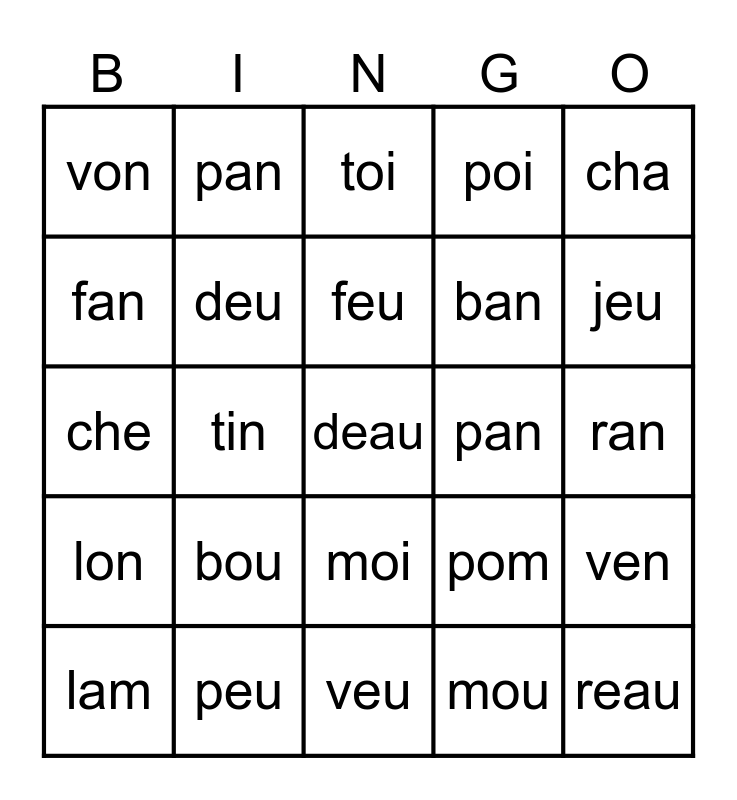 | B | I | N | G | O |
|---|---|---|---|---|
| von | pan | toi | poi | cha |
| fan | deu | feu | ban | jeu |
| che | tin | deau | pan | ran |
| lon | bou | moi | pom | ven |
| lam | peu | veu | mou | reau |